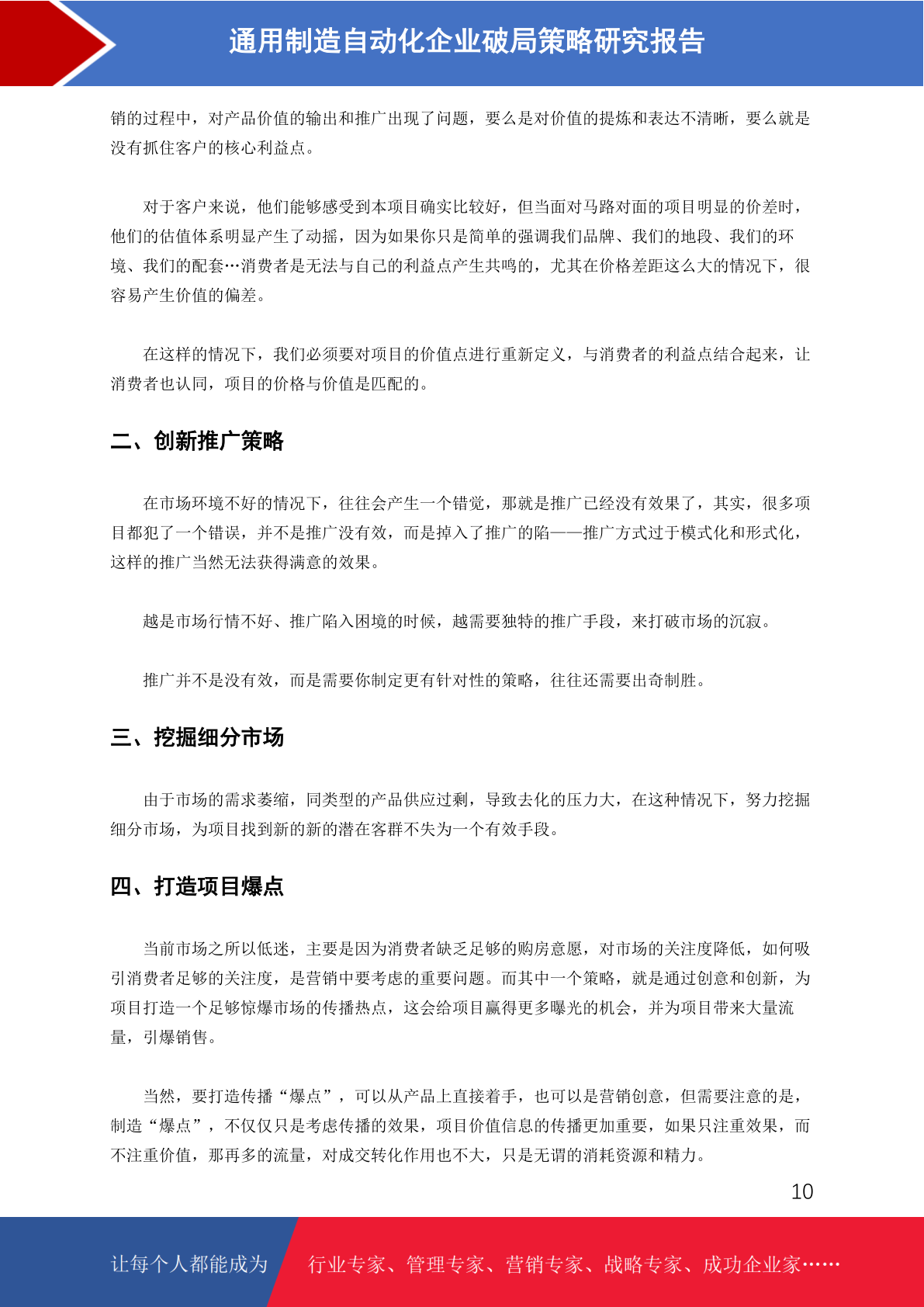 通用制造自动化企业破局策略研究报告

销的过程中，对产品价值的输出和推广出现了问题，要么是对价值的提炼和表达不清晰，要么就是没有抓住客户的核心利益点。

对于客户来说，他们能够感受到本项目确实比较好，但当面对马路对面的项目明显的价差时，他们的估值体系明显产生了动摇，因为如果你只是简单的强调我们品牌、我们的地段、我们的环境、我们的配套…消费者是无法与自己的利益点产生共鸣的，尤其在价格差距这么大的情况下，很容易产生价值的偏差。

在这样的情况下，我们必须要对项目的价值点进行重新定义，与消费者的利益点结合起来，让消费者也认同，项目的价格与价值是匹配的。

二、创新推广策略

在市场环境不好的情况下，往往会产生一个错觉，那就是推广已经没有效果了，其实，很多项目都犯了一个错误，并不是推广没有效，而是掉入了推广的陷——推广方式过于模式化和形式化，这样的推广当然无法获得满意的效果。

越是市场行情不好、推广陷入困境的时候，越需要独特的推广手段，来打破市场的沉寂。

推广并不是没有效，而是需要你制定更有针对性的策略，往往还需要出奇制胜。

三、挖掘细分市场

由于市场的需求萎缩，同类型的产品供应过剩，导致去化的压力大，在这种情况下，努力挖掘细分市场，为项目找到新的新的潜在客群不失为一个有效手段。

四、打造项目爆点

当前市场之所以低迷，主要是因为消费者缺乏足够的购房意愿，对市场的关注度降低，如何吸引消费者足够的关注度，是营销中要考虑的重要问题。而其中一个策略，就是通过创意和创新，为项目打造一个足够惊爆市场的传播热点，这会给项目赢得更多曝光的机会，并为项目带来大量流量，引爆销售。

当然，要打造传播“爆点”，可以从产品上直接着手，也可以是营销创意，但需要注意的是，制造“爆点”，不仅仅只是考虑传播的效果，项目价值信息的传播更加重要，如果只注重效果，而不注重价值，那再多的流量，对成交转化作用也不大，只是无谓的消耗资源和精力。

10

让每个人都能成为 行业专家、管理专家、营销专家、战略专家、成功企业家……